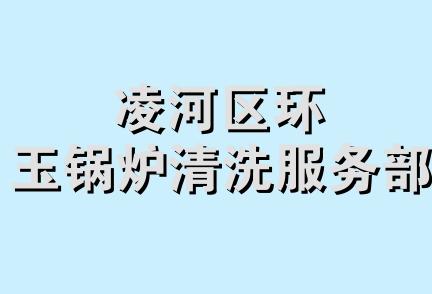 凌河区环
玉锅炉清洗服务部